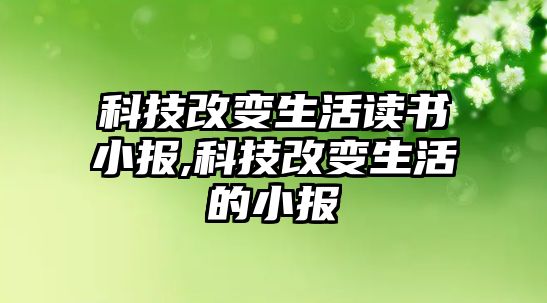 科技改变生活读书小报,科技改变生活的小报